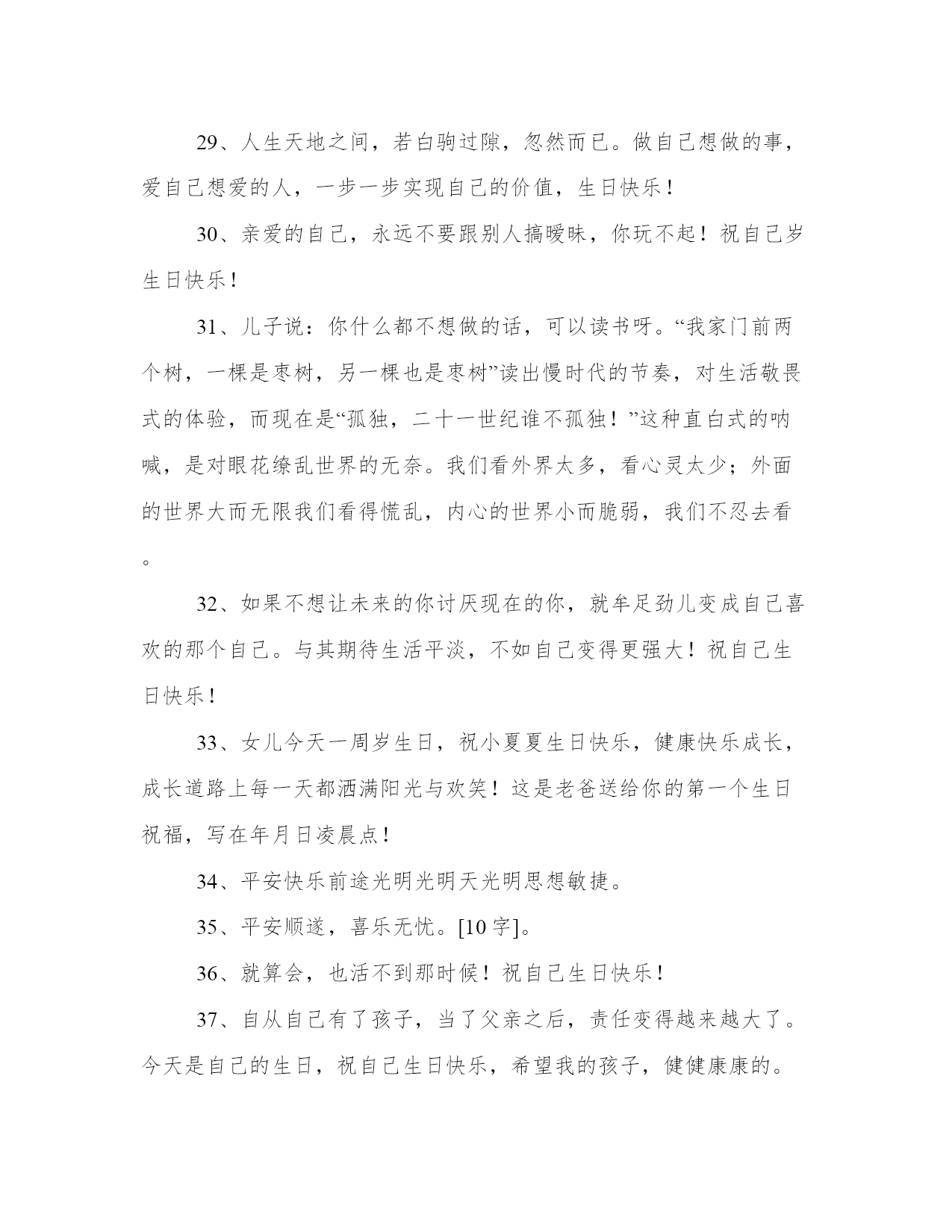 29、人生天地之间，若白驹过隙，忽然而已。做自己想做的事，爱自己想爱的人，一步一步实现自己的价值，生日快乐！

30、亲爱的自己，永远不要跟别人搞暧昧，你玩不起！祝自己岁生日快乐！

31、儿子说：你什么都不想做的话，可以读书呀。“我家门前两个树，一棵是枣树，另一棵也是枣树”读出慢时代的节奏，对生活敬畏式的体验，而现在是“孤独，二十一世纪谁不孤独！”这种直白式的呐喊，是对眼花缭乱世界的无奈。我们看外界太多，看心灵太少；外面的世界大而无限我们看得慌乱，内心的世界小而脆弱，我们不忍去看。

32、如果不想让未来的你讨厌现在的你，就牟足劲儿变成自己喜欢的那个自己。与其期待生活平淡，不如自己变得更强大！祝自己生日快乐！

33、女儿今天一周岁生日，祝小夏夏生日快乐，健康快乐成长，成长道路上每一天都洒满阳光与欢笑！这是老爸送给你的第一个生日祝福，写在年月日凌晨点！

34、平安快乐前途光明光明天光明思想敏捷。

35、平安顺遂，喜乐无忧。[10字]。

36、就算会，也活不到那时候！祝自己生日快乐！

37、自从自己有了孩子，当了父亲之后，责任变得越来越大了。今天是自己的生日，祝自己生日快乐，希望我的孩子，健健康康的。